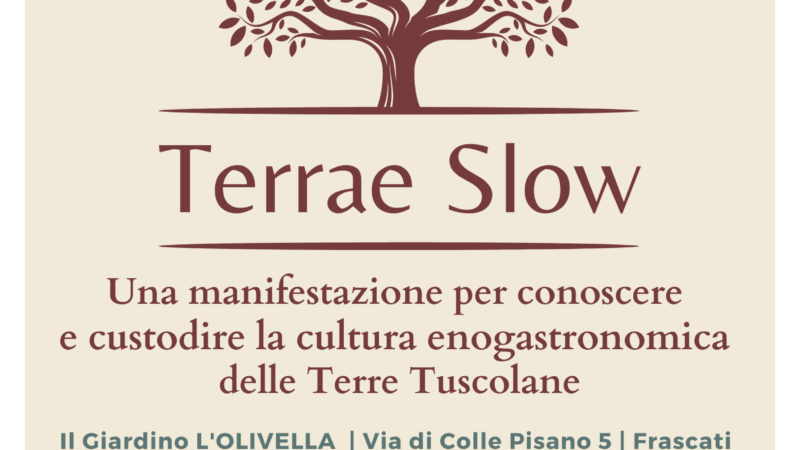 Terrae Slow

Una manifestazione per conoscere e custodire la cultura enogastronomica delle Terre Tuscolane

Il Giardino L'OLIVELLA | Via di Colle Pisano 5 | Frascati